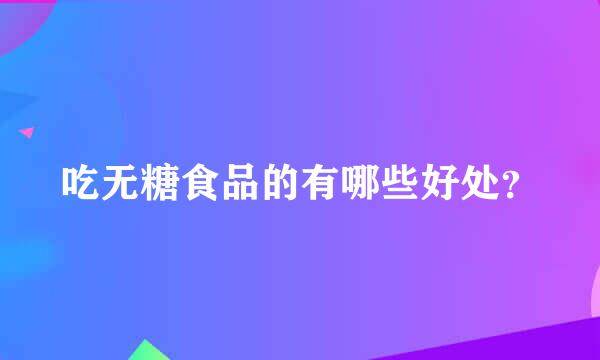 吃无糖食品的有哪些好处?